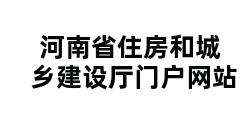 河南省住房和城乡建设厅门户网站